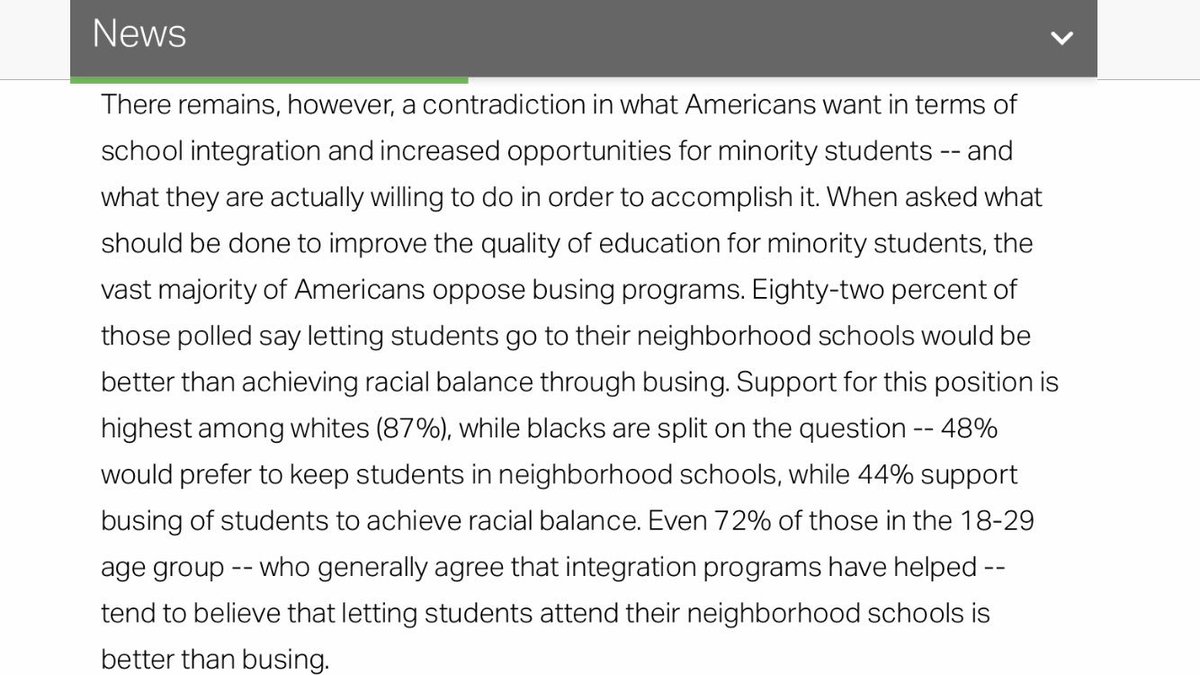 News

There remains, however, a contradiction in what Americans want in terms of school integration and increased opportunities for minority students -- and what they are actually willing to do in order to accomplish it. When asked what should be done to improve the quality of education for minority students, the vast majority of Americans oppose busing programs. Eighty-two percent of those polled say letting students go to their neighborhood schools would be better than achieving racial balance through busing. Support for this position is highest among whites (87%), while blacks are split on the question -- 48% would prefer to keep students in neighborhood schools, while 44% support busing of students to achieve racial balance. Even 72% of those in the 18-29 age group -- who generally agree that integration programs have helped -- tend to believe that letting students attend their neighborhood schools is better than busing.